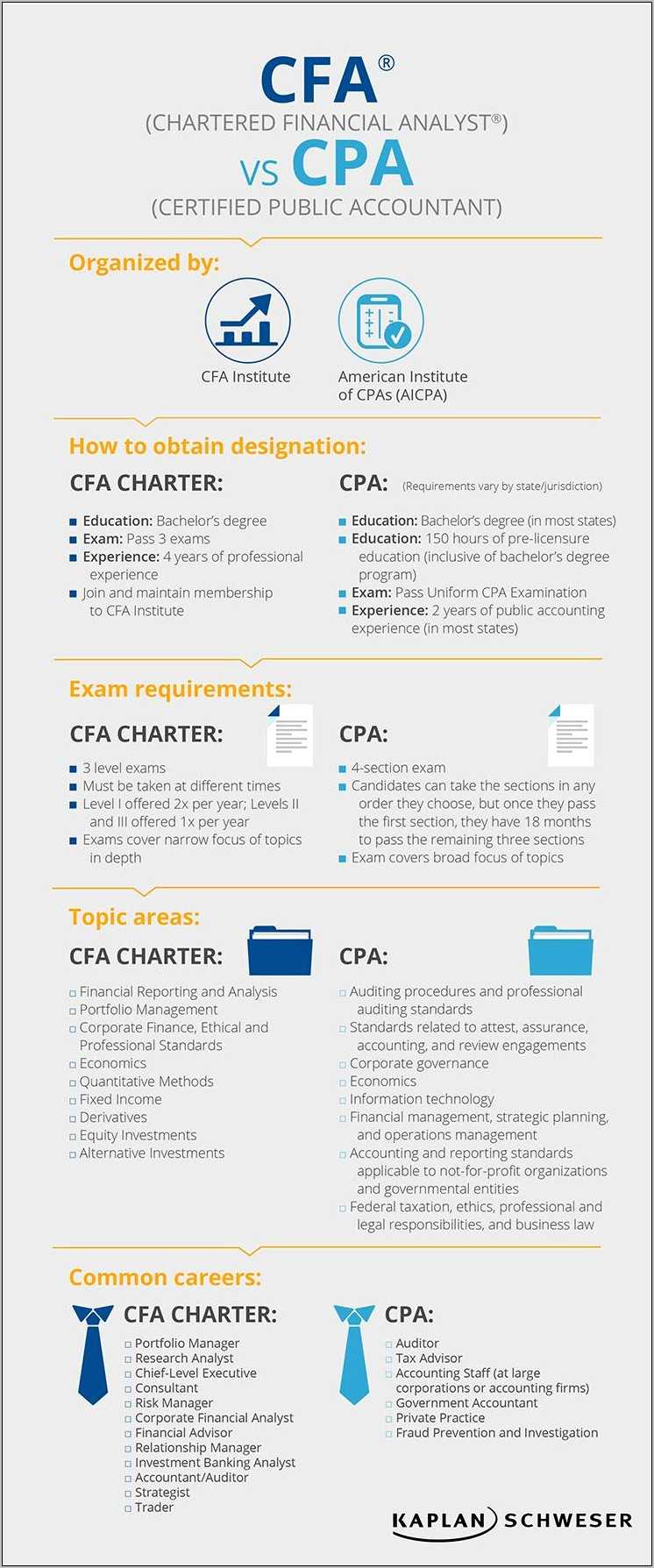 CFA®
(CHARTERED FINANCIAL ANALYST®)
VS CPA
(CERTIFIED PUBLIC ACCOUNTANT)

Organized by:

CFA Institute

American Institute of CPAs (AICPA)

How to obtain designation:

CFA CHARTER:

Education: Bachelor's degree
Exam: Pass 3 exams
Experience: 4 years of professional experience
Join and maintain membership to CFA Institute

CPA: (Requirements vary by state/jurisdiction)

Education: Bachelor's degree (in most states)
Education: 150 hours of pre-licensure education (inclusive of bachelor's degree program)
Exam: Pass Uniform CPA Examination
Experience: 2 years of public accounting experience (in most states)

Exam requirements:

CFA CHARTER:

3 level exams
Must be taken at different times
Level I offered 2x per year; Levels II and III offered 1x per year
Exams cover narrow focus of topics in depth

CPA:

4-section exam
Candidates can take the sections in any order they choose, but once they pass the first section, they have 18 months to pass the remaining three sections
Exam covers broad focus of topics

Topic areas:

CFA CHARTER:

Financial Reporting and Analysis
Portfolio Management
Corporate Finance, Ethical and Professional Standards
Economics
Quantitative Methods
Fixed Income
Derivatives
Equity Investments
Alternative Investments

CPA:

Auditing procedures and professional auditing standards
Standards related to attest, assurance, accounting, and review engagements
Corporate governance
Economics
Information technology
Financial management, strategic planning, and operations management
Accounting and reporting standards applicable to not-for-profit organizations and governmental entities
Federal taxation, ethics, professional and legal responsibilities, and business law

Common careers:

CFA CHARTER:

Portfolio Manager
Research Analyst
Chief-Level Executive
Consultant
Risk Manager
Corporate Financial Analyst
Financial Advisor
Relationship Manager
Investment Banking Analyst
Accountant/Auditor
Strategist
Trader

CPA:

Auditor
Tax Advisor
Accounting Staff (at large corporations or accounting firms)
Government Accountant
Private Practice
Fraud Prevention and Investigation

KAPLAN SCHWESER